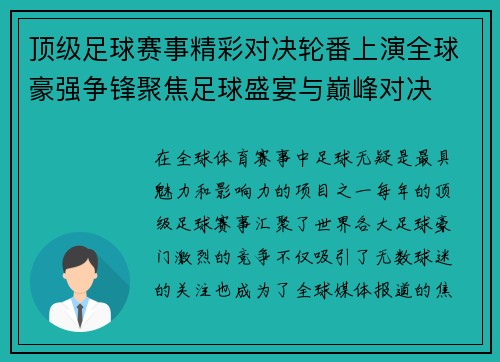 顶级足球赛事精彩对决轮番上演全球豪强争锋聚焦足球盛宴与巅峰对决

在全球体育赛事中足球无疑是最具魅力和影响力的项目之一每年的顶级足球赛事汇聚了世界各大足球豪门激烈的竞争不仅吸引了无数球迷的关注也成为了全球媒体报道的焦